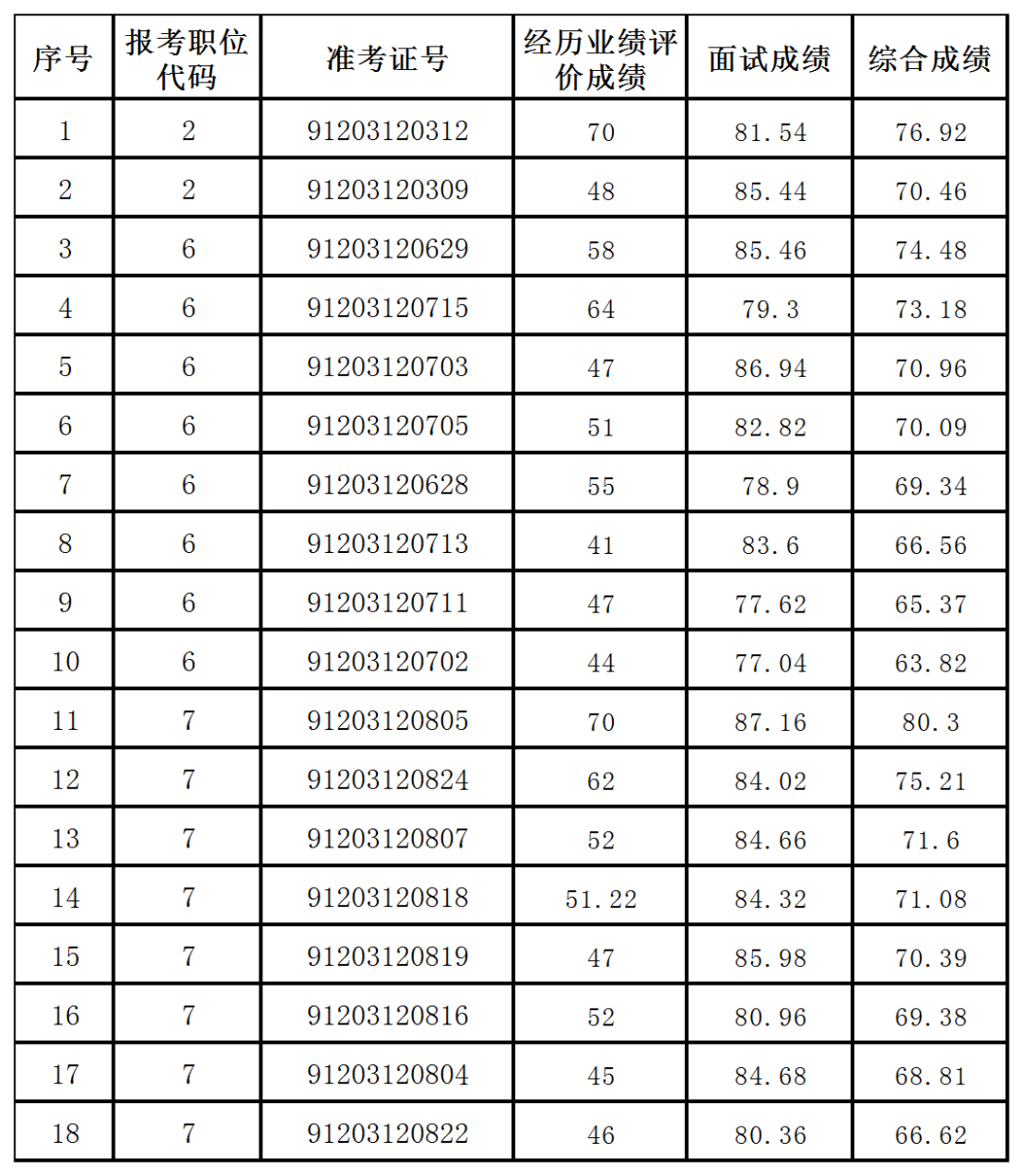 | 序号 | 报考职位代码 | 准考证号 | 经历业绩评价成绩 | 面试成绩 | 综合成绩 |
|---|---|---|---|---|---|
| 1 | 2 | 91203120312 | 70 | 81.54 | 76.92 |
| 2 | 2 | 91203120309 | 48 | 85.44 | 70.46 |
| 3 | 6 | 91203120629 | 58 | 85.46 | 74.48 |
| 4 | 6 | 91203120715 | 64 | 79.3 | 73.18 |
| 5 | 6 | 91203120703 | 47 | 86.94 | 70.96 |
| 6 | 6 | 91203120705 | 51 | 82.82 | 70.09 |
| 7 | 6 | 91203120628 | 55 | 78.9 | 69.34 |
| 8 | 6 | 91203120713 | 41 | 83.6 | 66.56 |
| 9 | 6 | 91203120711 | 47 | 77.62 | 65.37 |
| 10 | 6 | 91203120702 | 44 | 77.04 | 63.82 |
| 11 | 7 | 91203120805 | 70 | 87.16 | 80.3 |
| 12 | 7 | 91203120824 | 62 | 84.02 | 75.21 |
| 13 | 7 | 91203120807 | 52 | 84.66 | 71.6 |
| 14 | 7 | 91203120818 | 51.22 | 84.32 | 71.08 |
| 15 | 7 | 91203120819 | 47 | 85.98 | 70.39 |
| 16 | 7 | 91203120816 | 52 | 80.96 | 69.38 |
| 17 | 7 | 91203120804 | 45 | 84.68 | 68.81 |
| 18 | 7 | 91203120822 | 46 | 80.36 | 66.62 |